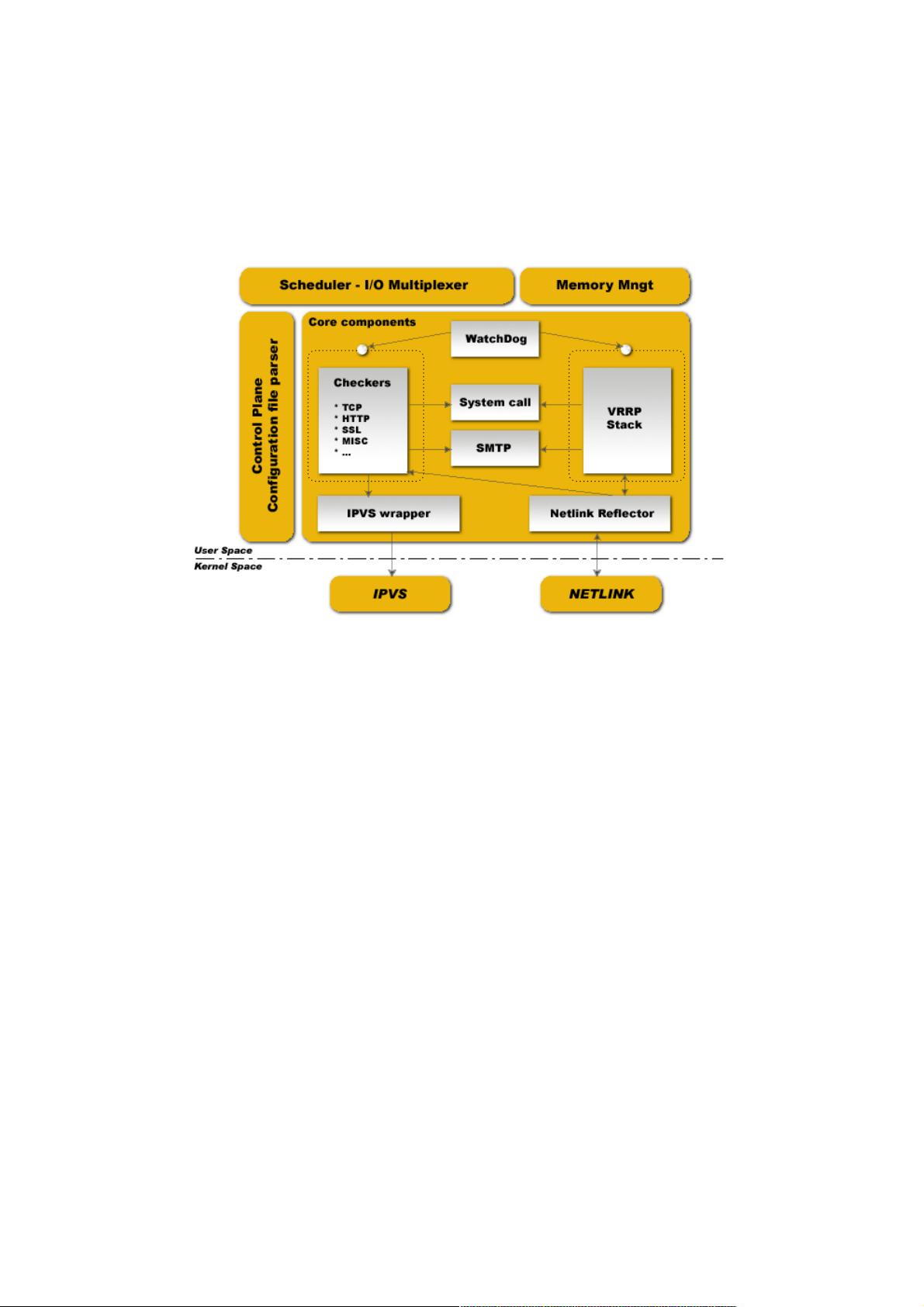 Scheduler - I/O Multiplexer

Memory Mngt

Control Plane
Configuration file parser

Core components

WatchDog

Checkers
* TCP
* HTTP
* SSL
* MISC
* ...

System call

SMTP

VRRP
Stack

IPVS wrapper

Netlink Reflector

User Space
Kernel Space

IPVS

NETLINK